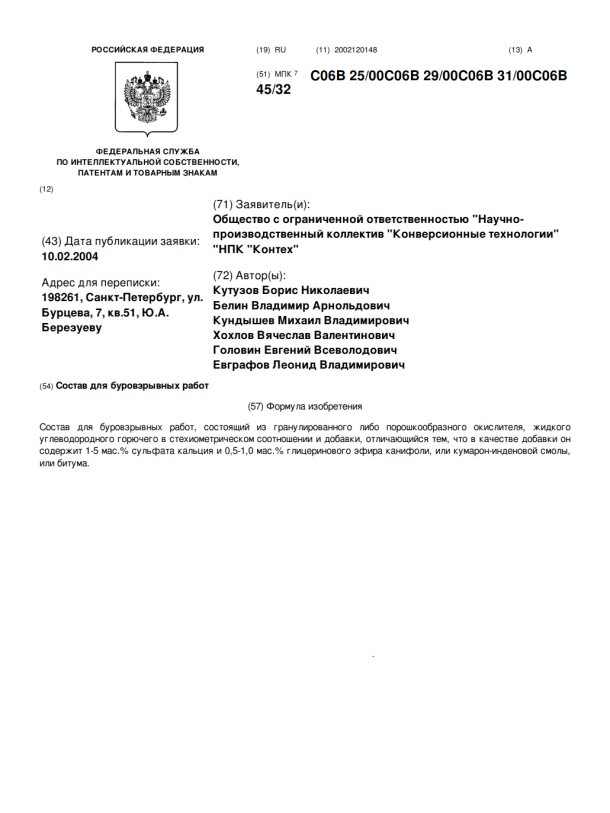 РОССИЙСКАЯ ФЕДЕРАЦИЯ

(19) RU (11) 2002120148 (13) A

(51) МПК 7
C06B 25/00C06B 29/00C06B 31/00C06B 45/32

ФЕДЕРАЛЬНАЯ СЛУЖБА
ПО ИНТЕЛЛЕКТУАЛЬНОЙ СОБСТВЕННОСТИ,
ПАТЕНТАМ И ТОВАРНЫМ ЗНАКАМ

(12)

(43) Дата публикации заявки:
10.02.2004

Адрес для переписки:
198261, Санкт-Петербург, ул. Бурцева, 7, кв.51, Ю.А. Березуеву

(71) Заявитель(и):
Общество с ограниченной ответственностью "Научно-производственный коллектив "Конверсионные технологии" "НПК "Контех"

(72) Автор(ы):
Кутузов Борис Николаевич
Белин Владимир Арнольдович
Кундышев Михаил Владимирович
Хохлов Вячеслав Валентинович
Головин Евгений Всеволодович
Евграфов Леонид Владимирович

(54) Состав для буровзрывных работ

(57) Формула изобретения

Состав для буровзрывных работ, состоящий из гранулированного либо порошкообразного окислителя, жидкого углеводородного горючего в стехиометрическом соотношении и добавки, отличающийся тем, что в качестве добавки он содержит 1-5 мас.% сульфата кальция и 0,5-1,0 мас.% глицеринового эфира канифоли, или кумарон-инденовой смолы, или битума.